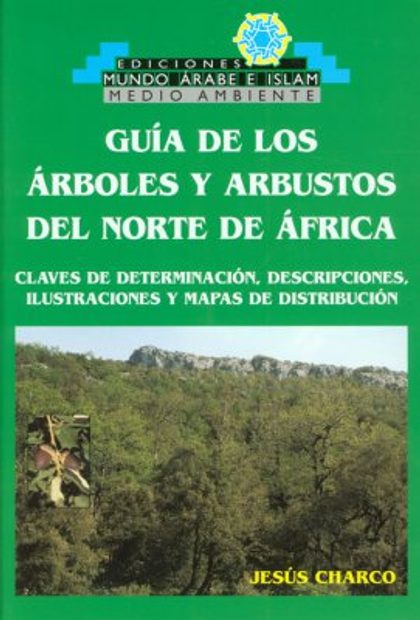 EDICIONES
MUNDO ÁRABE E ISLAM
MEDIO AMBIENTE

GUÍA DE LOS ÁRBOLES Y ARBUSTOS DEL NORTE DE ÁFRICA

CLAVES DE DETERMINACIÓN, DESCRIPCIONES, ILUSTRACIONES Y MAPAS DE DISTRIBUCIÓN

JESÚS CHARCO